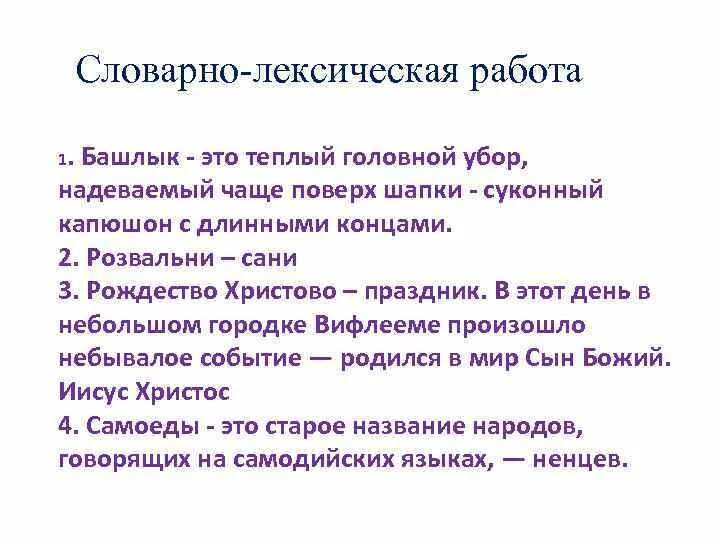 Словарно-лексическая работа

1. Башлык - это теплый головной убор, надеваемый чаще поверх шапки - суконный капюшон с длинными концами.
2. Розвальни – сани
3. Рождество Христово – праздник. В этот день в небольшом городке Вифлееме произошло небывалое событие — родился в мир Сын Божий. Иисус Христос
4. Самоеды - это старое название народов, говорящих на самодийских языках, — ненцев.